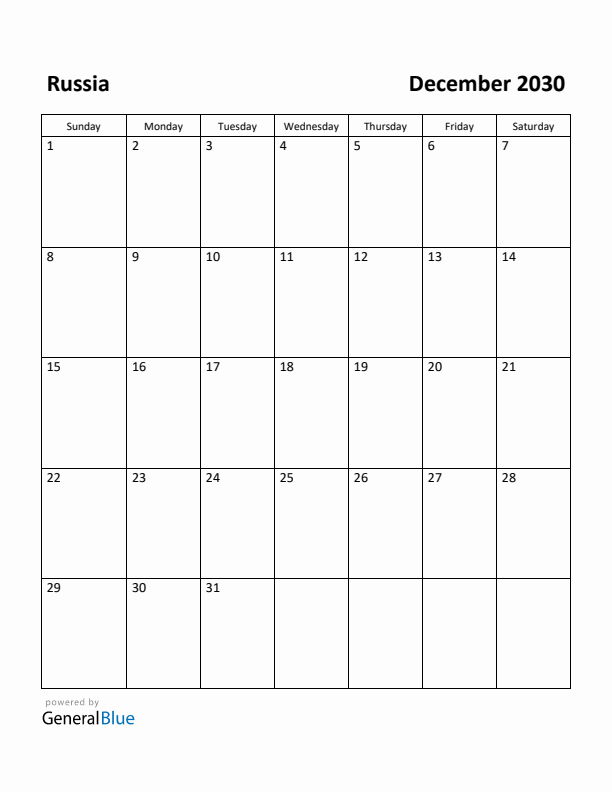 Russia

December 2030

| Sunday | Monday | Tuesday | Wednesday | Thursday | Friday | Saturday |
|---|---|---|---|---|---|---|
| 1 | 2 | 3 | 4 | 5 | 6 | 7 |
| 8 | 9 | 10 | 11 | 12 | 13 | 14 |
| 15 | 16 | 17 | 18 | 19 | 20 | 21 |
| 22 | 23 | 24 | 25 | 26 | 27 | 28 |
| 29 | 30 | 31 |  |  |  |  |

powered by
GeneralBlue